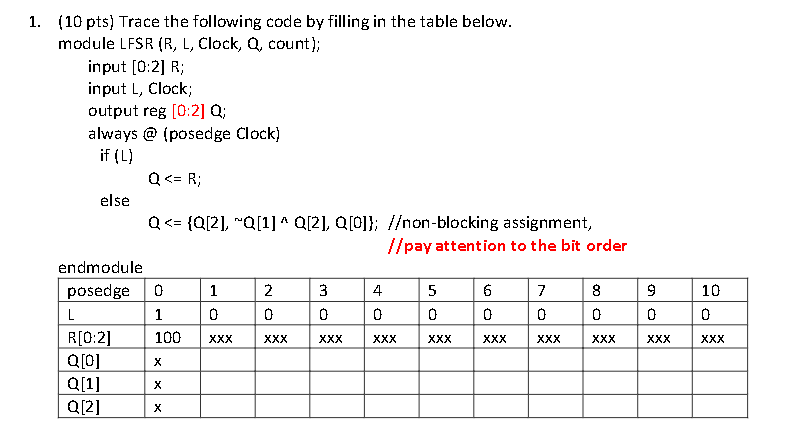 1. (10 pts) Trace the following code by filling in the table below.

module LFSR (R, L, Clock, Q, count);

input [0:2] R;

input L, Clock;

output reg [0:2] Q;

always @ (posedge Clock)

if (L)

Q <= R;

else

Q <= {Q[2], ~Q[1] ^ Q[2], Q[0]}; //non-blocking assignment,

//pay attention to the bit order

endmodule

| posedge | 0 | 1 | 2 | 3 | 4 | 5 | 6 | 7 | 8 | 9 | 10 |
|---|---|---|---|---|---|---|---|---|---|---|---|
| L | 1 | 0 | 0 | 0 | 0 | 0 | 0 | 0 | 0 | 0 | 0 |
| R[0:2] | 100 | xxx | xxx | xxx | xxx | xxx | xxx | xxx | xxx | xxx | xxx |
| Q[0] | x | | | | | | | | | | |
| Q[1] | x | | | | | | | | | | |
| Q[2] | x | | | | | | | | | | |